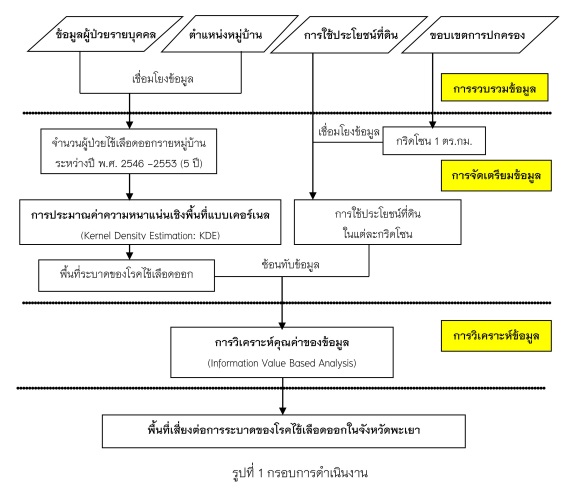 ข้อมูลผู้ป่วยรายบุคคล

ตำแหน่งหมู่บ้าน

การใช้ประโยชน์ที่ดิน

ขอบเขตการปกครอง

เชื่อมโยงข้อมูล

การรวบรวมข้อมูล

จำนวนผู้ป่วยไข้เลือดออกรายหมู่บ้าน ระหว่างปี พ.ศ. 2546 –2553 (5 ปี)

เชื่อมโยงข้อมูล

กริดโซน 1 ตร.กม.

การจัดเตรียมข้อมูล

การประมาณค่าความหนาแน่นเชิงพื้นที่แบบเคอร์เนล
(Kernel Density Estimation: KDE)

การใช้ประโยชน์ที่ดิน ในแต่ละกริดโซน

พื้นที่ระบาดของโรคไข้เลือดออก

ซ้อนทับข้อมูล

การวิเคราะห์คุณค่าของข้อมูล
(Information Value Based Analysis)

การวิเคราะห์ข้อมูล

พื้นที่เสี่ยงต่อการระบาดของโรคไข้เลือดออกในจังหวัดพะเยา

รูปที่ 1 กรอบการดำเนินงาน